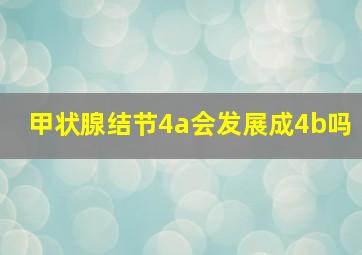 甲状腺结节4a会发展成4b吗